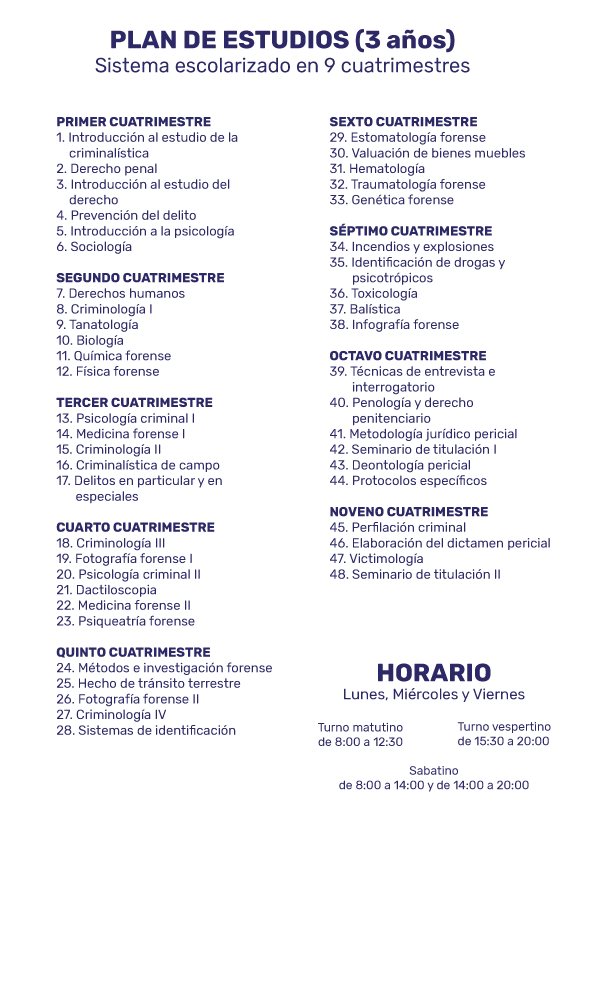 PLAN DE ESTUDIOS (3 años)
Sistema escolarizado en 9 cuatrimestres

PRIMER CUATRIMESTRE
1. Introducción al estudio de la criminalística
2. Derecho penal
3. Introducción al estudio del derecho
4. Prevención del delito
5. Introducción a la psicología
6. Sociología

SEGUNDO CUATRIMESTRE
7. Derechos humanos
8. Criminología I
9. Tanatología
10. Biología
11. Química forense
12. Física forense

TERCER CUATRIMESTRE
13. Psicología criminal I
14. Medicina forense I
15. Criminología II
16. Criminalística de campo
17. Delitos en particular y en especiales

CUARTO CUATRIMESTRE
18. Criminología III
19. Fotografía forense I
20. Psicología criminal II
21. Dactiloscopia
22. Medicina forense II
23. Psiqueatría forense

QUINTO CUATRIMESTRE
24. Métodos e investigación forense
25. Hecho de tránsito terrestre
26. Fotografía forense II
27. Criminología IV
28. Sistemas de identificación

SEXTO CUATRIMESTRE
29. Estomatología forense
30. Valuación de bienes muebles
31. Hematología
32. Traumatología forense
33. Genética forense

SÉPTIMO CUATRIMESTRE
34. Incendios y explosiones
35. Identificación de drogas y psicotrópicos
36. Toxicología
37. Balística
38. Infografía forense

OCTAVO CUATRIMESTRE
39. Técnicas de entrevista e interrogatorio
40. Penología y derecho penitenciario
41. Metodología jurídico pericial
42. Seminario de titulación I
43. Deontología pericial
44. Protocolos específicos

NOVENO CUATRIMESTRE
45. Perfilación criminal
46. Elaboración del dictamen pericial
47. Victimología
48. Seminario de titulación II

HORARIO
Lunes, Miércoles y Viernes

Turno matutino
de 8:00 a 12:30

Turno vespertino
de 15:30 a 20:00

Sabatino
de 8:00 a 14:00 y de 14:00 a 20:00